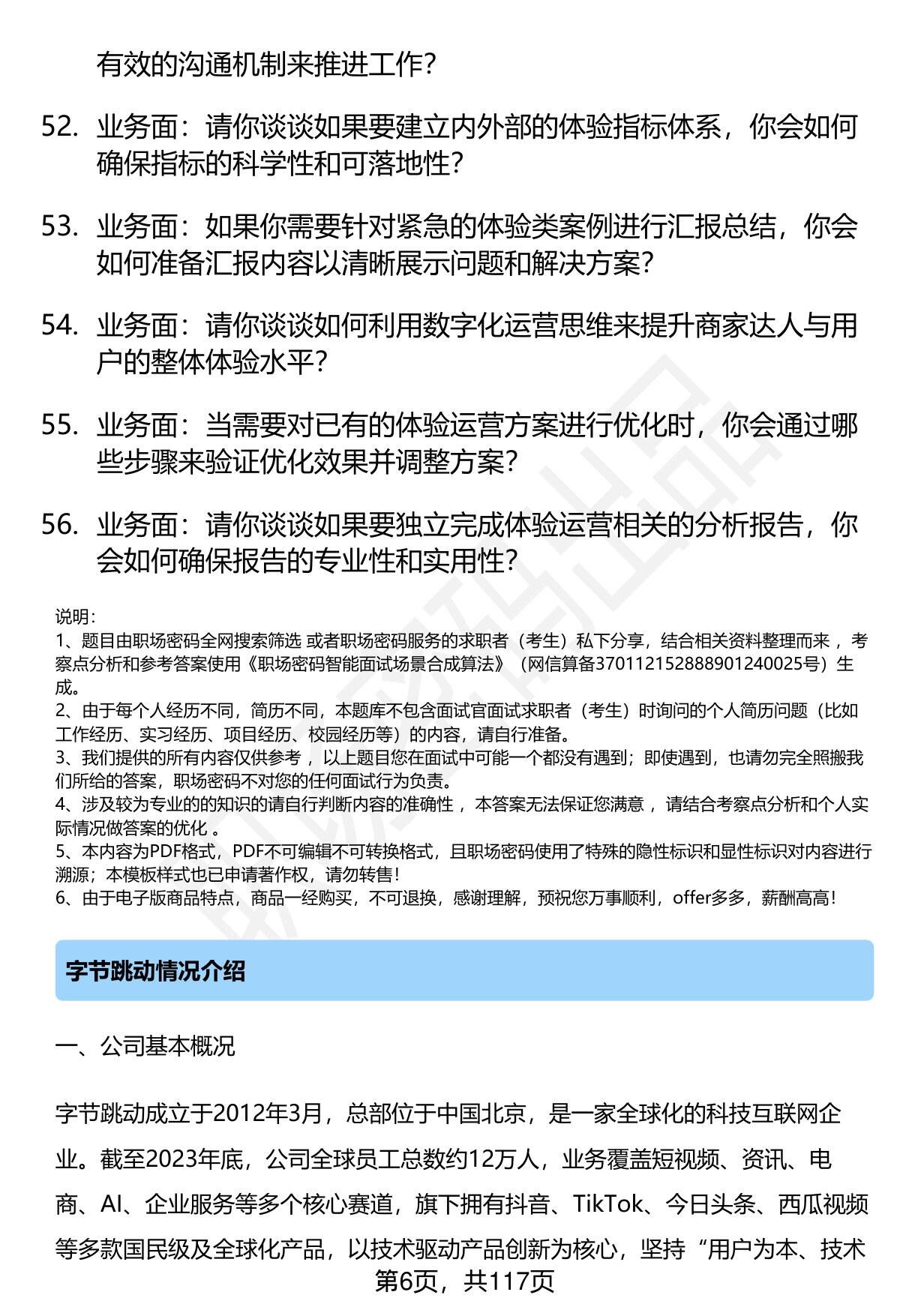 有效的沟通机制来推进工作?

52. 业务面：请你谈谈如果要建立内外部的体验指标体系，你会如何确保指标的科学性和可落地性?

53. 业务面：如果你需要针对紧急的体验类案例进行汇报总结，你会如何准备汇报内容以清晰展示问题和解决方案?

54. 业务面：请你谈谈如何利用数字化运营思维来提升商家达人与用户的整体体验水平?

55. 业务面：当需要对已有的体验运营方案进行优化时，你会通过哪些步骤来验证优化效果并调整方案?

56. 业务面：请你谈谈如果要独立完成体验运营相关的分析报告，你会如何确保报告的专业性和实用性?

说明：
1、题目由职场密码全网搜索筛选 或者职场密码服务的求职者（考生）私下分享，结合相关资料整理而来 ，考察点分析和参考答案使用《职场密码智能面试场景合成算法》（网信算备370112152888901240025号）生成。
2、由于每个人经历不同，简历不同，本题库不包含面试官面试求职者（考生）时询问的个人简历问题（比如工作经历、实习经历、项目经历、校园经历等）的内容，请自行准备。
3、我们提供的所有内容仅供参考 ，以上题目您在面试中可能一个都没有遇到；即使遇到，也请勿完全照搬我们所给的答案，职场密码不对您的任何面试行为负责。
4、涉及较为专业的的知识的请自行判断内容的准确性 ，本答案无法保证您满意 ，请结合考察点分析和个人实际情况做答案的优化 。
5、本内容为PDF格式，PDF不可编辑不可转换格式，且职场密码使用了特殊的隐性标识和显性标识对内容进行溯源；本模板样式也已申请著作权，请勿转售！
6、由于电子版商品特点，商品一经购买，不可退换，感谢理解，预祝您万事顺利，offer多多，薪酬高高！

字节跳动情况介绍

一、公司基本概况

字节跳动成立于2012年3月，总部位于中国北京，是一家全球化的科技互联网企业。截至2023年底，公司全球员工总数约12万人，业务覆盖短视频、资讯、电商、AI、企业服务等多个核心赛道，旗下拥有抖音、TikTok、今日头条、西瓜视频等多款国民级及全球化产品，以技术驱动产品创新为核心，坚持“用户为本、技术

第6页，共117页